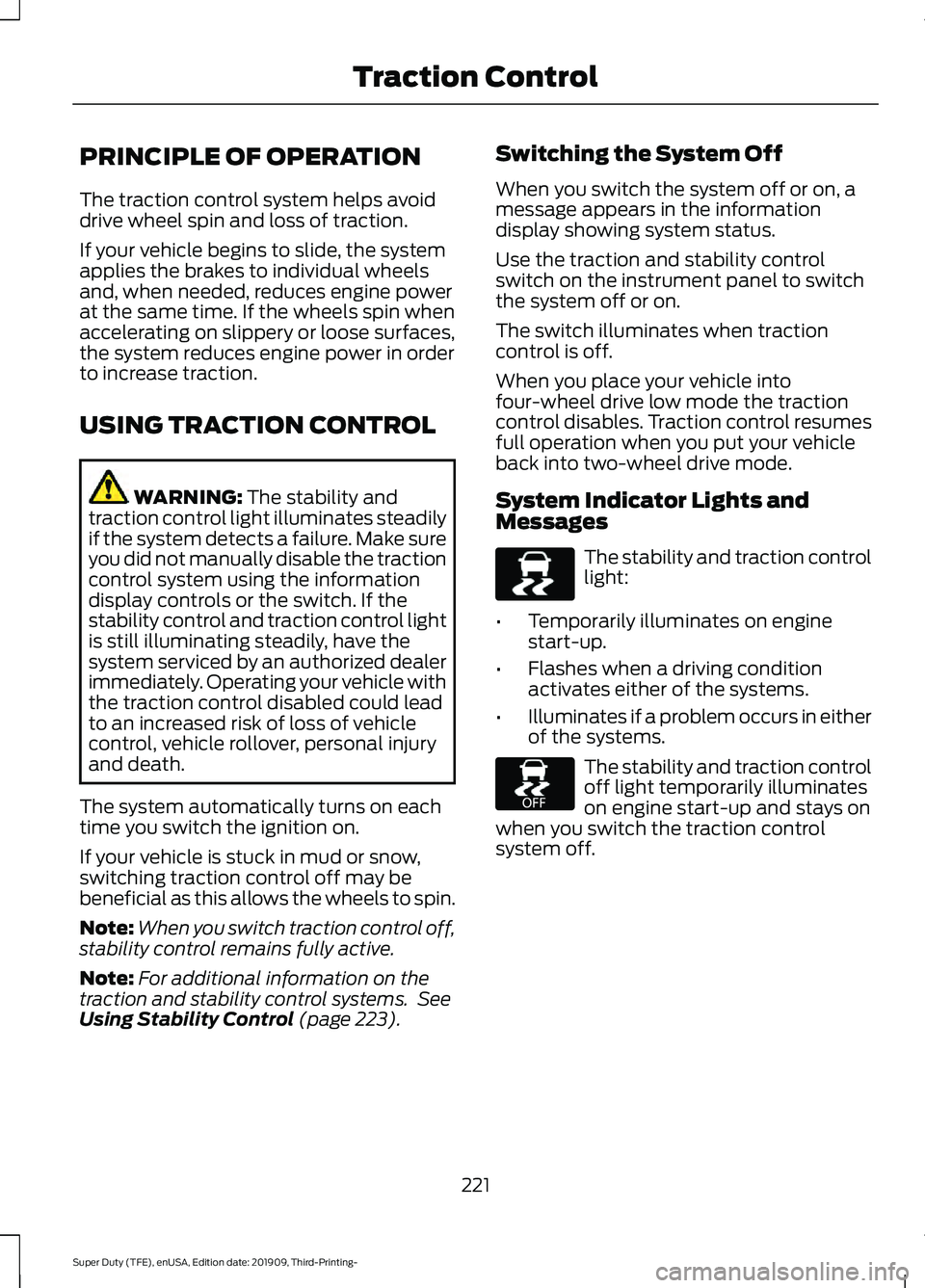 Traction Control

PRINCIPLE OF OPERATION

The traction control system helps avoid drive wheel spin and loss of traction.

If your vehicle begins to slide, the system applies the brakes to individual wheels and, when needed, reduces engine power at the same time. If the wheels spin when accelerating on slippery or loose surfaces, the system reduces engine power in order to increase traction.

USING TRACTION CONTROL

WARNING: The stability and traction control light illuminates steadily if the system detects a failure. Make sure you did not manually disable the traction control system using the information display controls or the switch. If the stability control and traction control light is still illuminating steadily, have the system serviced by an authorized dealer immediately. Operating your vehicle with the traction control disabled could lead to an increased risk of loss of vehicle control, vehicle rollover, personal injury and death.

The system automatically turns on each time you switch the ignition on.

If your vehicle is stuck in mud or snow, switching traction control off may be beneficial as this allows the wheels to spin.

Note: When you switch traction control off, stability control remains fully active.

Note: For additional information on the traction and stability control systems. See Using Stability Control (page 223).

Switching the System Off

When you switch the system off or on, a message appears in the information display showing system status.

Use the traction and stability control switch on the instrument panel to switch the system off or on.

The switch illuminates when traction control is off.

When you place your vehicle into four-wheel drive low mode the traction control disables. Traction control resumes full operation when you put your vehicle back into two-wheel drive mode.

System Indicator Lights and Messages

The stability and traction control light:

• Temporarily illuminates on engine start-up.
• Flashes when a driving condition activates either of the systems.
• Illuminates if a problem occurs in either of the systems.

OFF

The stability and traction control off light temporarily illuminates on engine start-up and stays on when you switch the traction control system off.

221

Super Duty (TFE), enUSA, Edition date: 201909, Third-Printing-

carmanualsonline.info